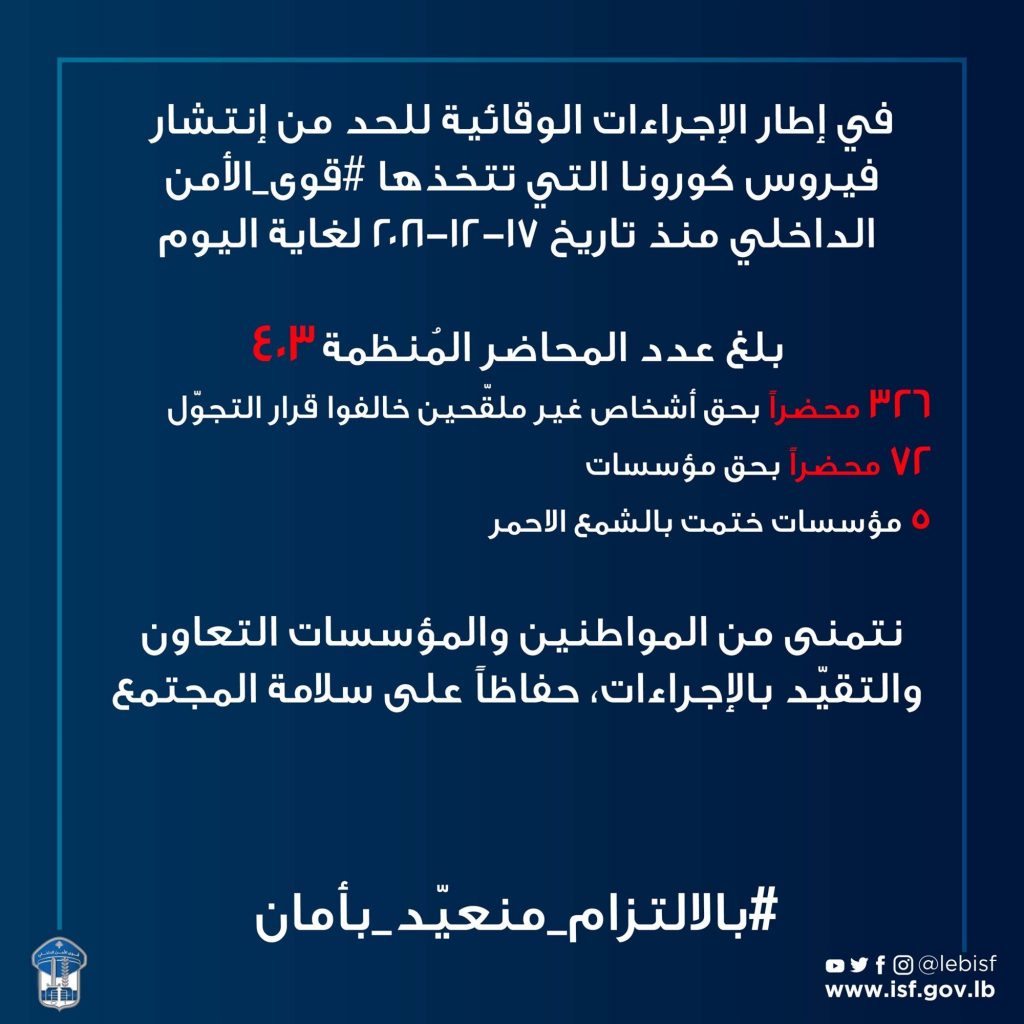 في إطار الإجراءات الوقائية للحد من إنتشار فيروس كورونا التي تتخذها #قوى_الأمن الداخلي منذ تاريخ ١٧-١٢-٢٠٢١ لغاية اليوم

بلغ عدد المحاضر المُنظمة ٤٠٣

٣٢٦ محضراً بحق أشخاص غير ملقّحين خالفوا قرار التجوّل

٧٢ محضراً بحق مؤسسات

٥ مؤسسات ختمت بالشمع الاحمر

نتمنى من المواطنين والمؤسسات التعاون والتقيّد بالإجراءات، حفاظاً على سلامة المجتمع

#بالالتزام_منعيّد_بأمان

@lebisf
www.isf.gov.lb